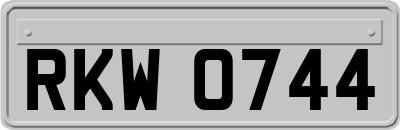 RKW 0744